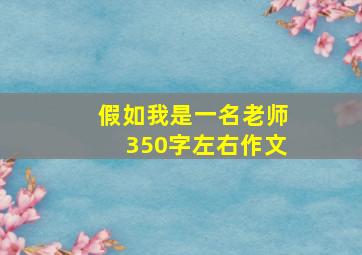 假如我是一名老师
350字左右作文